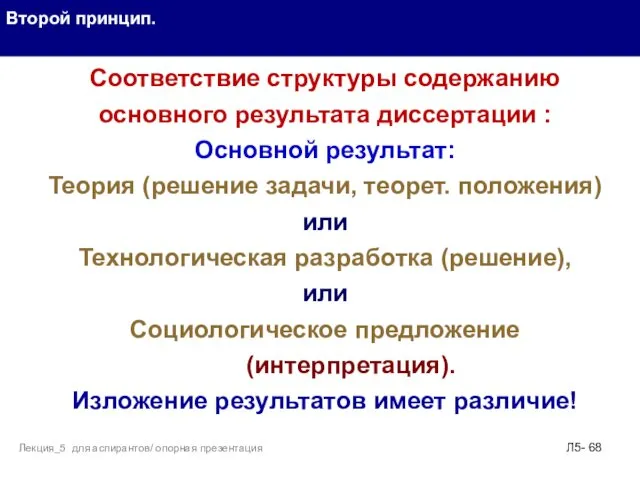 Второй принцип.

Соответствие структуры содержанию основного результата диссертации :

Основной результат:

Теория (решение задачи, теорет. положения)

или

Технологическая разработка (решение),

или

Социологическое предложение (интерпретация).

Изложение результатов имеет различие!

Лекция_5 для аспирантов/ опорная презентация

Л5- 68